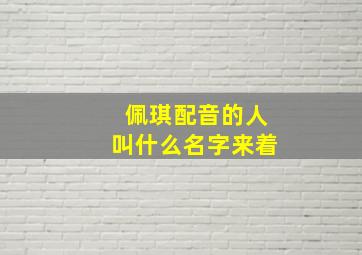 佩琪配音的人
叫什么名字来着